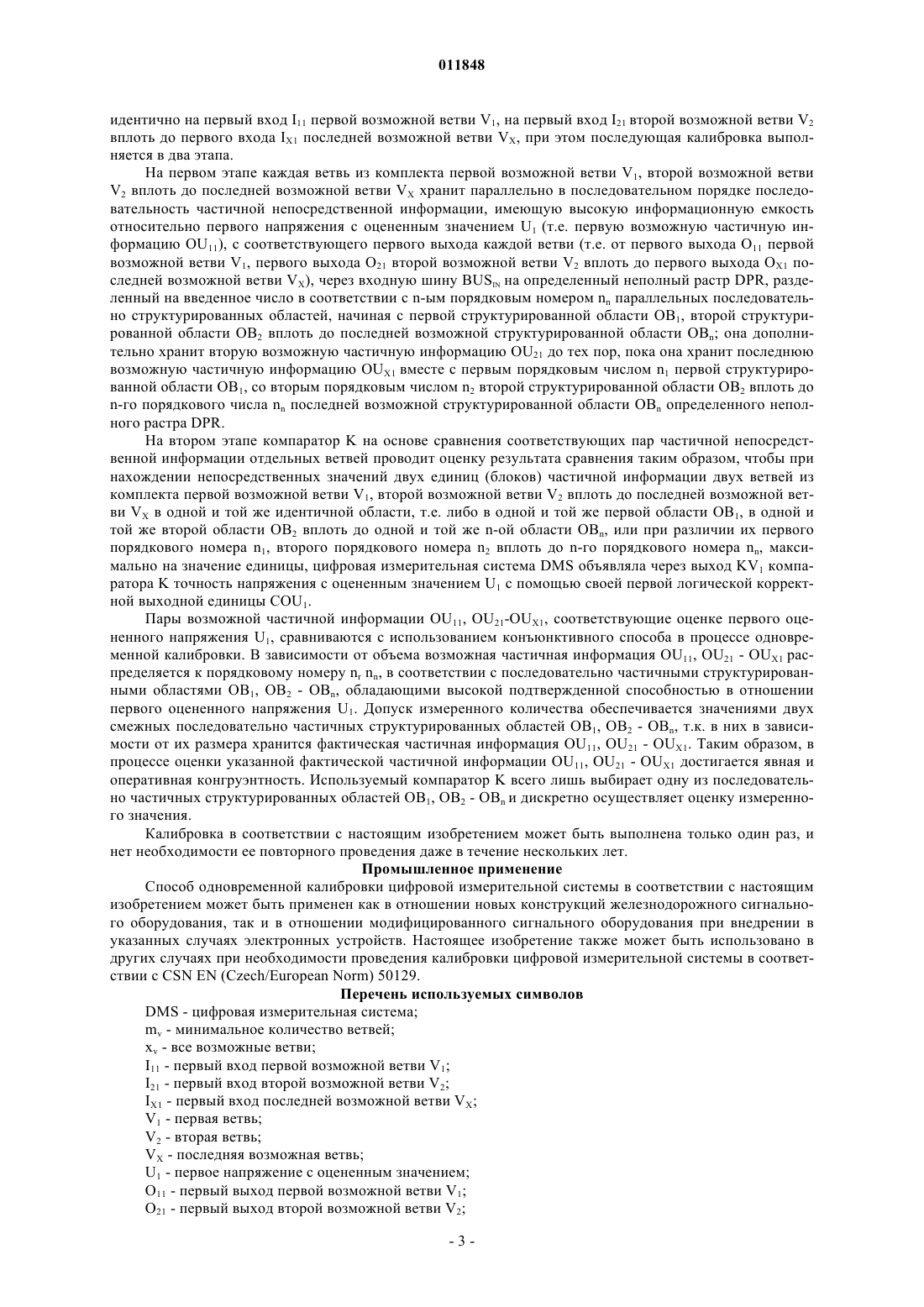 011848

идентично на первый вход $I_{11}$ первой возможной ветви $V_1$, на первый вход $I_{21}$ второй возможной ветви $V_2$ вплоть до первого входа $I_{X1}$ последней возможной ветви $V_X$, при этом последующая калибровка выполняется в два этапа.

На первом этапе каждая ветвь из комплекта первой возможной ветви $V_1$, второй возможной ветви $V_2$ вплоть до последней возможной ветви $V_X$ хранит параллельно в последовательном порядке последовательность частичной непосредственной информации, имеющую высокую информационную емкость относительно первого напряжения с оцененным значением $U_1$ (т.е. первую возможную частичную информацию $OU_{11}$), с соответствующего первого выхода каждой ветви (т.е. от первого выхода $O_{11}$ первой возможной ветви $V_1$, первого выхода $O_{21}$ второй возможной ветви $V_2$ вплоть до первого выхода $O_{X1}$ последней возможной ветви $V_X$), через входную шину $BUS_{IN}$ на определенный неполный растр DPR, разделенный на введенное число в соответствии с n-ым порядковым номером $n_n$ параллельных последовательно структурированных областей, начиная с первой структурированной области $OB_1$, второй структурированной области $OB_2$ вплоть до последней возможной структурированной области $OB_n$; она дополнительно хранит вторую возможную частичную информацию $OU_{21}$ до тех пор, пока она хранит последнюю возможную частичную информацию $OU_{X1}$ вместе с первым порядковым числом $n_1$ первой структурированной области $OB_1$, со вторым порядковым числом $n_2$ второй структурированной области $OB_2$ вплоть до n-го порядкового числа $n_n$ последней возможной структурированной области $OB_n$ определенного неполного растра DPR.

На втором этапе компаратор K на основе сравнения соответствующих пар частичной непосредственной информации отдельных ветвей проводит оценку результата сравнения таким образом, чтобы при нахождении непосредственных значений двух единиц (блоков) частичной информации двух ветвей из комплекта первой возможной ветви $V_1$, второй возможной ветви $V_2$ вплоть до последней возможной ветви $V_X$ в одной и той же идентичной области, т.е. либо в одной и той же первой области $OB_1$, в одной и той же второй области $OB_2$ вплоть до одной и той же n-ой области $OB_n$, или при различии их первого порядкового номера $n_1$, второго порядкового номера $n_2$ вплоть до n-го порядкового номера $n_n$, максимально на значение единицы, цифровая измерительная система DMS объявляла через выход $KV_1$ компаратора K точность напряжения с оцененным значением $U_1$ с помощью своей первой логической корректной выходной единицы $COU_1$.

Пары возможной частичной информации $OU_{11}$, $OU_{21}$-$OU_{X1}$, соответствующие оценке первого оцененного напряжения $U_1$, сравниваются с использованием конъюнктивного способа в процессе одновременной калибровки. В зависимости от объема возможная частичная информация $OU_{11}$, $OU_{21}$ - $OU_{X1}$ распределяется к порядковому номеру $n_r$ $n_n$, в соответствии с последовательно частичными структурированными областями $OB_1$, $OB_2$ - $OB_n$, обладающими высокой подтвержденной способностью в отношении первого оцененного напряжения $U_1$. Допуск измеренного количества обеспечивается значениями двух смежных последовательно частичных структурированных областей $OB_1$, $OB_2$ - $OB_n$, т.к. в них в зависимости от их размера хранится фактическая частичная информация $OU_{11}$, $OU_{21}$ - $OU_{X1}$. Таким образом, в процессе оценки указанной фактической частичной информации $OU_{11}$, $OU_{21}$ - $OU_{X1}$ достигается явная и оперативная конгруэнтность. Используемый компаратор K всего лишь выбирает одну из последовательно частичных структурированных областей $OB_1$, $OB_2$ - $OB_n$ и дискретно осуществляет оценку измеренного значения.

Калибровка в соответствии с настоящим изобретением может быть выполнена только один раз, и нет необходимости ее повторного проведения даже в течение нескольких лет.

Промышленное применение

Способ одновременной калибровки цифровой измерительной системы в соответствии с настоящим изобретением может быть применен как в отношении новых конструкций железнодорожного сигнального оборудования, так и в отношении модифицированного сигнального оборудования при внедрении в указанных случаях электронных устройств. Настоящее изобретение также может быть использовано в других случаях при необходимости проведения калибровки цифровой измерительной системы в соответствии с CSN EN (Czech/European Norm) 50129.

Перечень используемых символов

DMS - цифровая измерительная система;
$m_v$ - минимальное количество ветвей;
$x_v$ - все возможные ветви;
$I_{11}$ - первый вход первой возможной ветви $V_1$;
$I_{21}$ - первый вход второй возможной ветви $V_2$;
$I_{X1}$ - первый вход последней возможной ветви $V_X$;
$V_1$ - первая ветвь;
$V_2$ - вторая ветвь;
$V_X$ - последняя возможная ветвь;
$U_1$ - первое напряжение с оцененным значением;
$O_{11}$ - первый выход первой возможной ветви $V_1$;
$O_{21}$ - первый выход второй возможной ветви $V_2$;

- 3 -